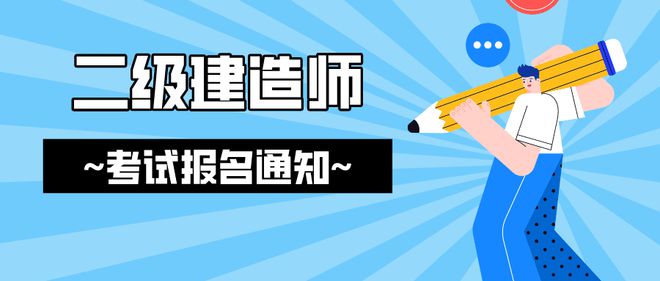 二级建造师

~考试报名通知~